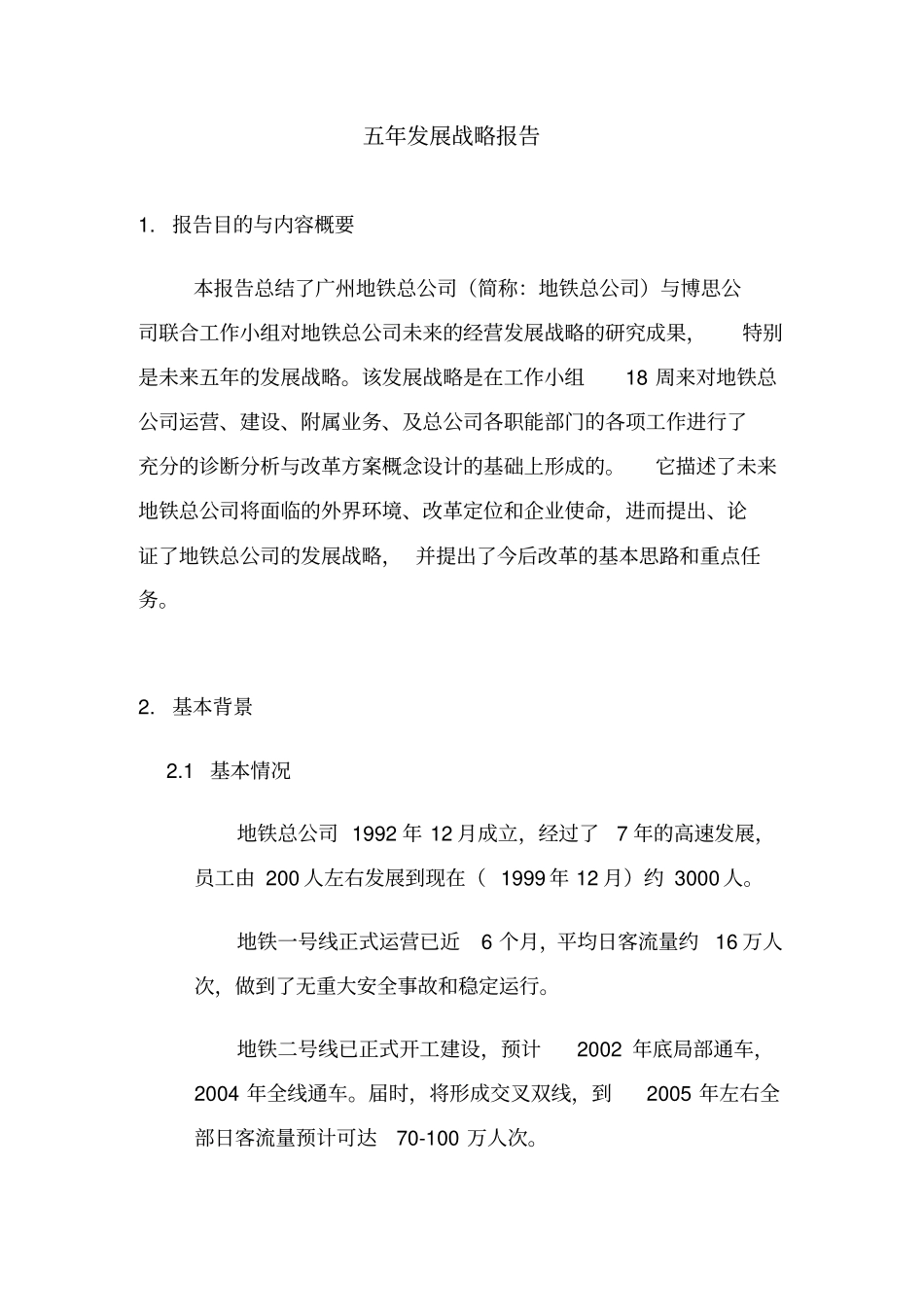 五年发展战略报告

1. 报告目的与内容概要

本报告总结了广州地铁总公司（简称：地铁总公司）与博思公司联合工作小组对地铁总公司未来的经营发展战略的研究成果，特别是未来五年的发展战略。该发展战略是在工作小组 18 周来对地铁总公司运营、建设、附属业务、及总公司各职能部门的各项工作进行了充分的诊断分析与改革方案概念设计的基础上形成的。它描述了未来地铁总公司将面临的外界环境、改革定位和企业使命，进而提出、论证了地铁总公司的发展战略，并提出了今后改革的基本思路和重点任务。

2. 基本背景

2.1 基本情况

地铁总公司 1992 年 12 月成立，经过了 7 年的高速发展，员工由 200 人左右发展到现在（ 1999 年 12 月）约 3000 人。

地铁一号线正式运营已近 6 个月，平均日客流量约 16 万人次，做到了无重大安全事故和稳定运行。

地铁二号线已正式开工建设，预计 2002 年底局部通车，2004 年全线通车。届时，将形成交叉双线，到 2005 年左右全部日客流量预计可达 70-100 万人次。